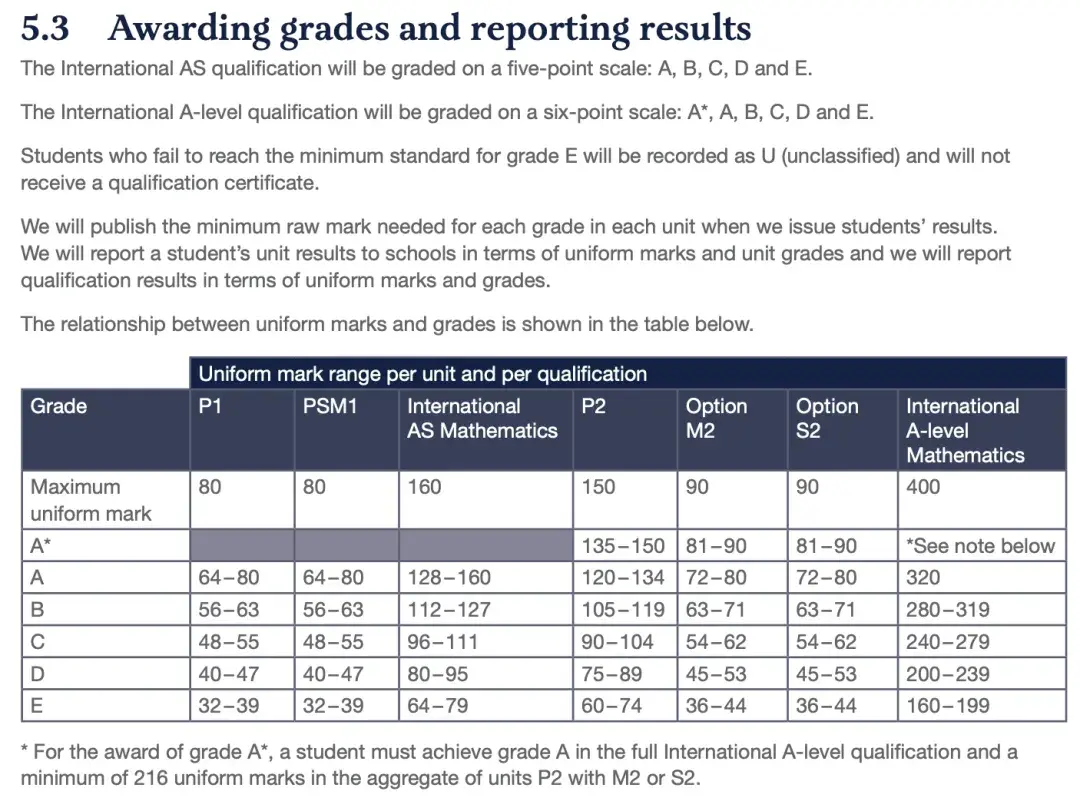 5.3 Awarding grades and reporting results

The International AS qualification will be graded on a five-point scale: A, B, C, D and E.

The International A-level qualification will be graded on a six-point scale: A*, A, B, C, D and E.

Students who fail to reach the minimum standard for grade E will be recorded as U (unclassified) and will not receive a qualification certificate.

We will publish the minimum raw mark needed for each grade in each unit when we issue students' results. We will report a student's unit results to schools in terms of uniform marks and unit grades and we will report qualification results in terms of uniform marks and grades.

The relationship between uniform marks and grades is shown in the table below.

| | Uniform mark range per unit and per qualification | | | | | | |
|---|---|---|---|---|---|---|---|
| Grade | P1 | PSM1 | International AS Mathematics | P2 | Option M2 | Option S2 | International A-level Mathematics |
| Maximum uniform mark | 80 | 80 | 160 | 150 | 90 | 90 | 400 |
| A* | | | | 135–150 | 81–90 | 81–90 | *See note below |
| A | 64–80 | 64–80 | 128–160 | 120–134 | 72–80 | 72–80 | 320 |
| B | 56–63 | 56–63 | 112–127 | 105–119 | 63–71 | 63–71 | 280–319 |
| C | 48–55 | 48–55 | 96–111 | 90–104 | 54–62 | 54–62 | 240–279 |
| D | 40–47 | 40–47 | 80–95 | 75–89 | 45–53 | 45–53 | 200–239 |
| E | 32–39 | 32–39 | 64–79 | 60–74 | 36–44 | 36–44 | 160–199 |

* For the award of grade A*, a student must achieve grade A in the full International A-level qualification and a minimum of 216 uniform marks in the aggregate of units P2 with M2 or S2.